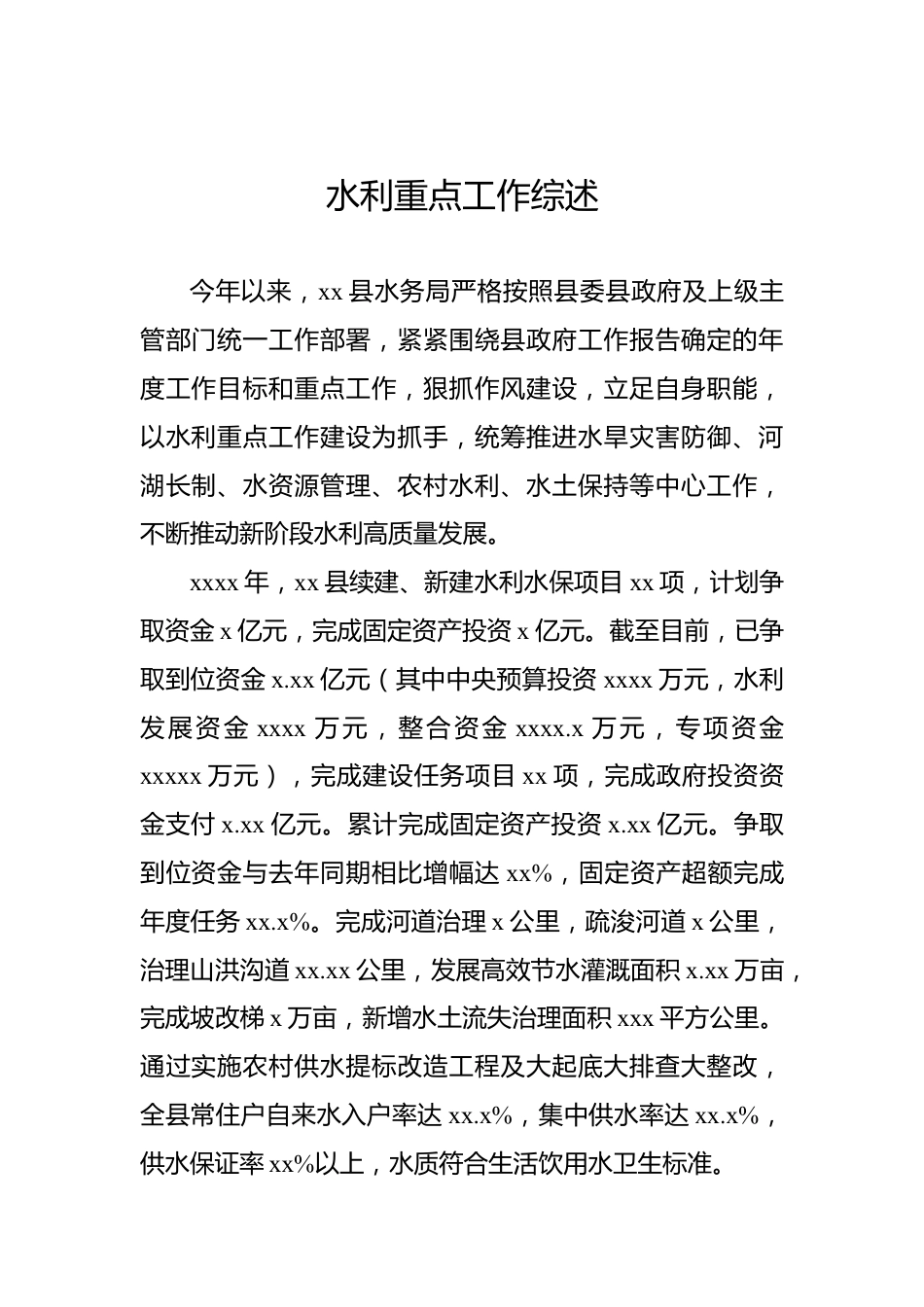 水利重点工作综述

今年以来，xx 县水务局严格按照县委县政府及上级主管部门统一工作部署，紧紧围绕县政府工作报告确定的年度工作目标和重点工作，狠抓作风建设，立足自身职能，以水利重点工作建设为抓手，统筹推进水旱灾害防御、河湖长制、水资源管理、农村水利、水土保持等中心工作，不断推动新阶段水利高质量发展。

xxxx 年，xx 县续建、新建水利水保项目 xx 项，计划争取资金 x 亿元，完成固定资产投资 x 亿元。截至目前，已争取到位资金 x.xx 亿元（其中中央预算投资 xxxx 万元，水利发展资金 xxxx 万元，整合资金 xxxx.x 万元，专项资金 xxxxx 万元），完成建设任务项目 xx 项，完成政府投资资金支付 x.xx 亿元。累计完成固定资产投资 x.xx 亿元。争取到位资金与去年同期相比增幅达 xx%，固定资产超额完成年度任务 xx.x%。完成河道治理 x 公里，疏浚河道 x 公里，治理山洪沟道 xx.xx 公里，发展高效节水灌溉面积 x.xx 万亩，完成坡改梯 x 万亩，新增水土流失治理面积 xxx 平方公里。通过实施农村供水提标改造工程及大起底大排查大整改，全县常住户自来水入户率达 xx.x%，集中供水率达 xx.x%，供水保证率 xx%以上，水质符合生活饮用水卫生标准。